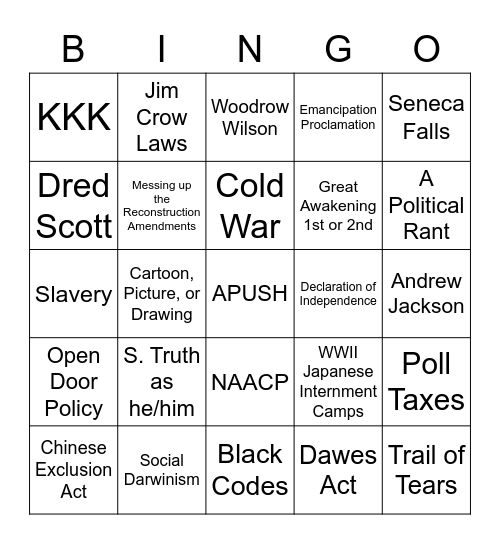 | B | I | N | G | O |
|---|---|---|---|---|
| KKK | Jim Crow Laws | Woodrow Wilson | Emancipation Proclamation | Seneca Falls |
| Dred Scott | Messing up the Reconstruction Amendments | Cold War | Great Awakening 1st or 2nd | A Political Rant |
| Slavery | Cartoon, Picture, or Drawing | APUSH | Declaration of Independence | Andrew Jackson |
| Open Door Policy | S. Truth as he/him | NAACP | WWII Japanese Internment Camps | Poll Taxes |
| Chinese Exclusion Act | Social Darwinism | Black Codes | Dawes Act | Trail of Tears |